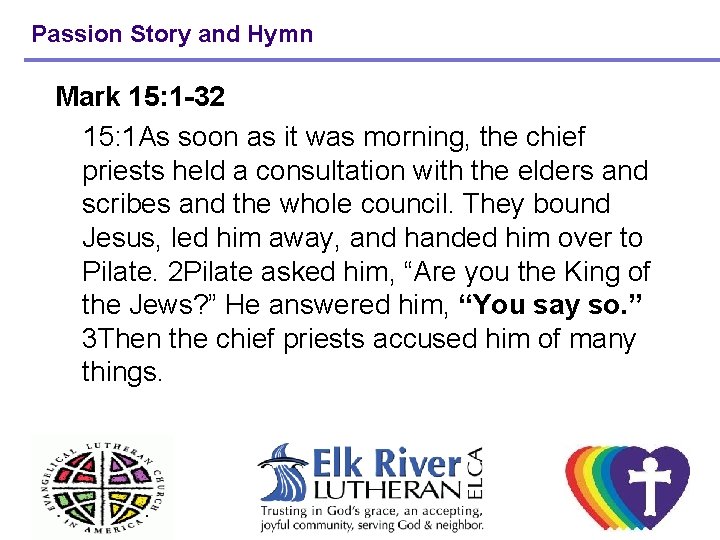 Passion Story and Hymn

Mark 15:1-32

15:1As soon as it was morning, the chief priests held a consultation with the elders and scribes and the whole council. They bound Jesus, led him away, and handed him over to Pilate. 2Pilate asked him, "Are you the King of the Jews?" He answered him, "You say so." 3Then the chief priests accused him of many things.

EVANGELICAL LUTHERAN CHURCH IN AMERICA

Elk River LUTHERAN ELCA
Trusting in God's grace, an accepting, joyful community, serving God & neighbor.